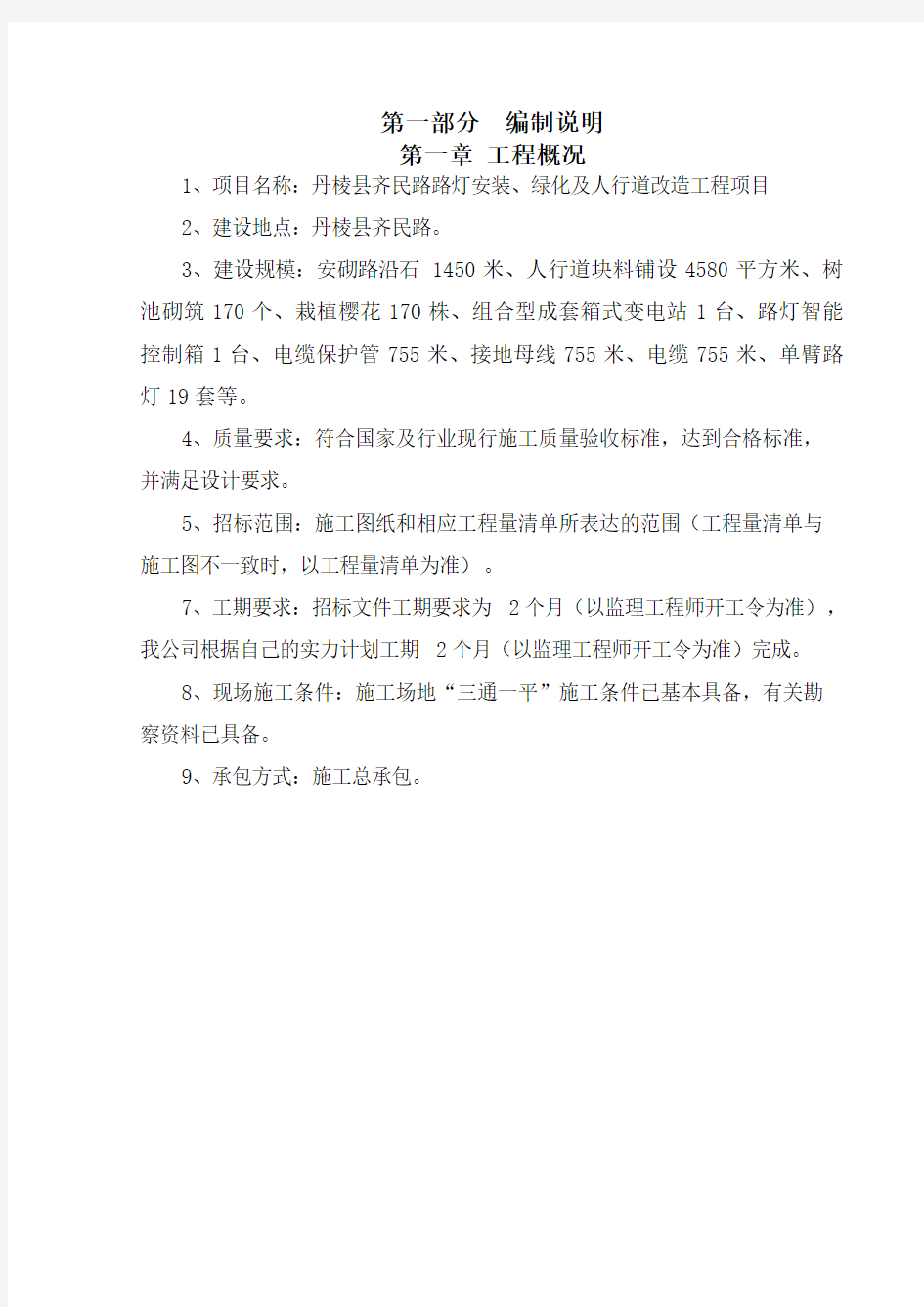 第一部分　编制说明

第一章 工程概况

1、项目名称：丹棱县齐民路路灯安装、绿化及人行道改造工程项目

2、建设地点：丹棱县齐民路。

3、建设规模：安砌路沿石 1450 米、人行道块料铺设 4580 平方米、树池砌筑 170 个、栽植樱花 170 株、组合型成套箱式变电站 1 台、路灯智能控制箱 1 台、电缆保护管 755 米、接地母线 755 米、电缆 755 米、单臂路灯 19 套等。

4、质量要求：符合国家及行业现行施工质量验收标准，达到合格标准，并满足设计要求。

5、招标范围：施工图纸和相应工程量清单所表达的范围（工程量清单与施工图不一致时，以工程量清单为准）。

7、工期要求：招标文件工期要求为 2 个月（以监理工程师开工令为准），我公司根据自己的实力计划工期 2 个月（以监理工程师开工令为准）完成。

8、现场施工条件：施工场地“三通一平”施工条件已基本具备，有关勘察资料已具备。

9、承包方式：施工总承包。